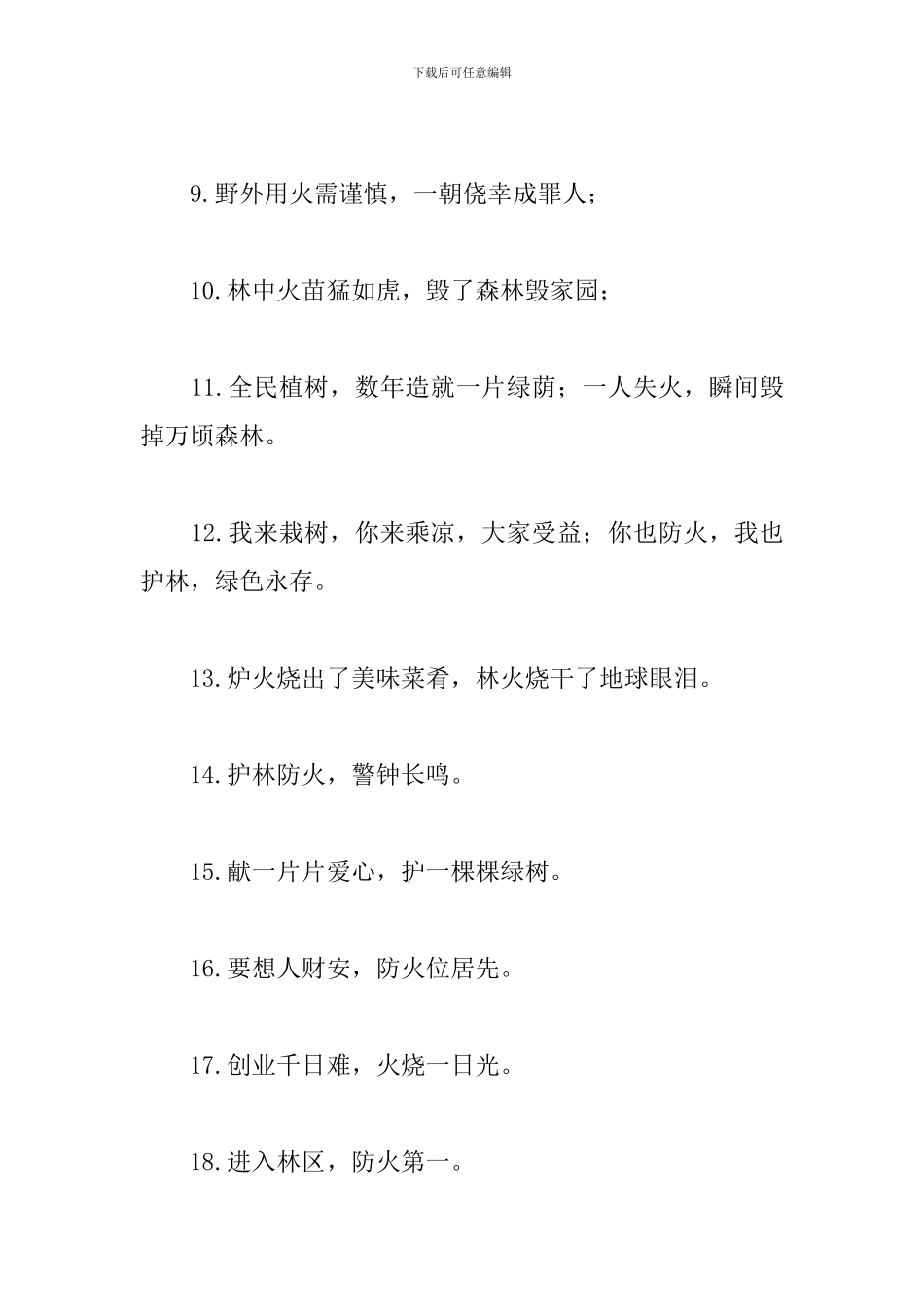 下载后可任意编辑

9.野外用火需谨慎，一朝侥幸成罪人；

10.林中火苗猛如虎，毁了森林毁家园；

11.全民植树，数年造就一片绿荫；一人失火，瞬间毁掉万顷森林。

12.我来栽树，你来乘凉，大家受益；你也防火，我也护林，绿色永存。

13.炉火烧出了美味菜肴，林火烧干了地球眼泪。

14.护林防火，警钟长鸣。

15.献一片片爱心，护一棵棵绿树。

16.要想人财安，防火位居先。

17.创业千日难，火烧一日光。

18.进入林区，防火第一。